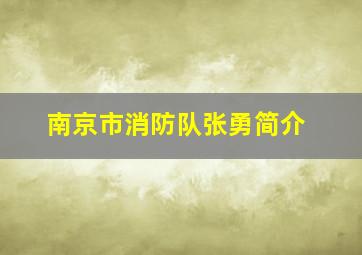 南京市消防队张勇简介